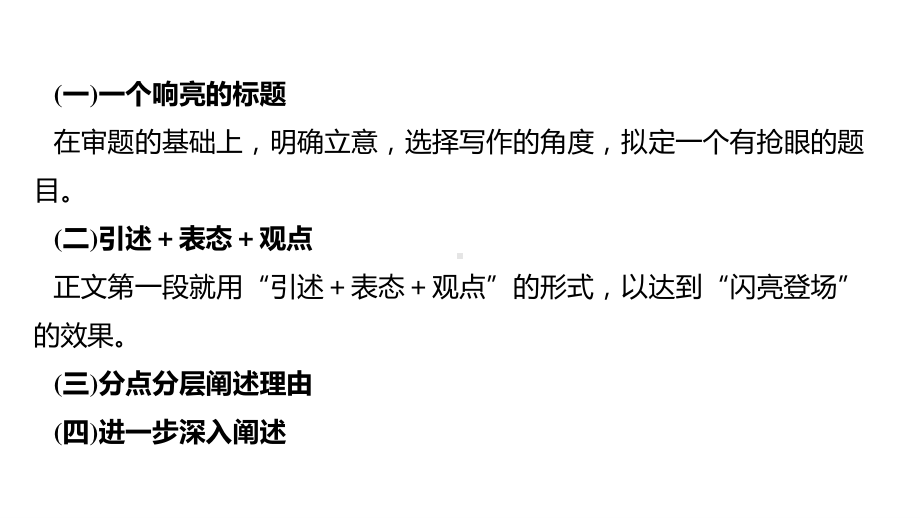 (一)一个响亮的标题

在审题的基础上，明确立意，选择写作的角度，拟定一个有抢眼的题目。

(二)引述＋表态＋观点

正文第一段就用“引述＋表态＋观点”的形式，以达到“闪亮登场”的效果。

(三)分点分层阐述理由

(四)进一步深入阐述